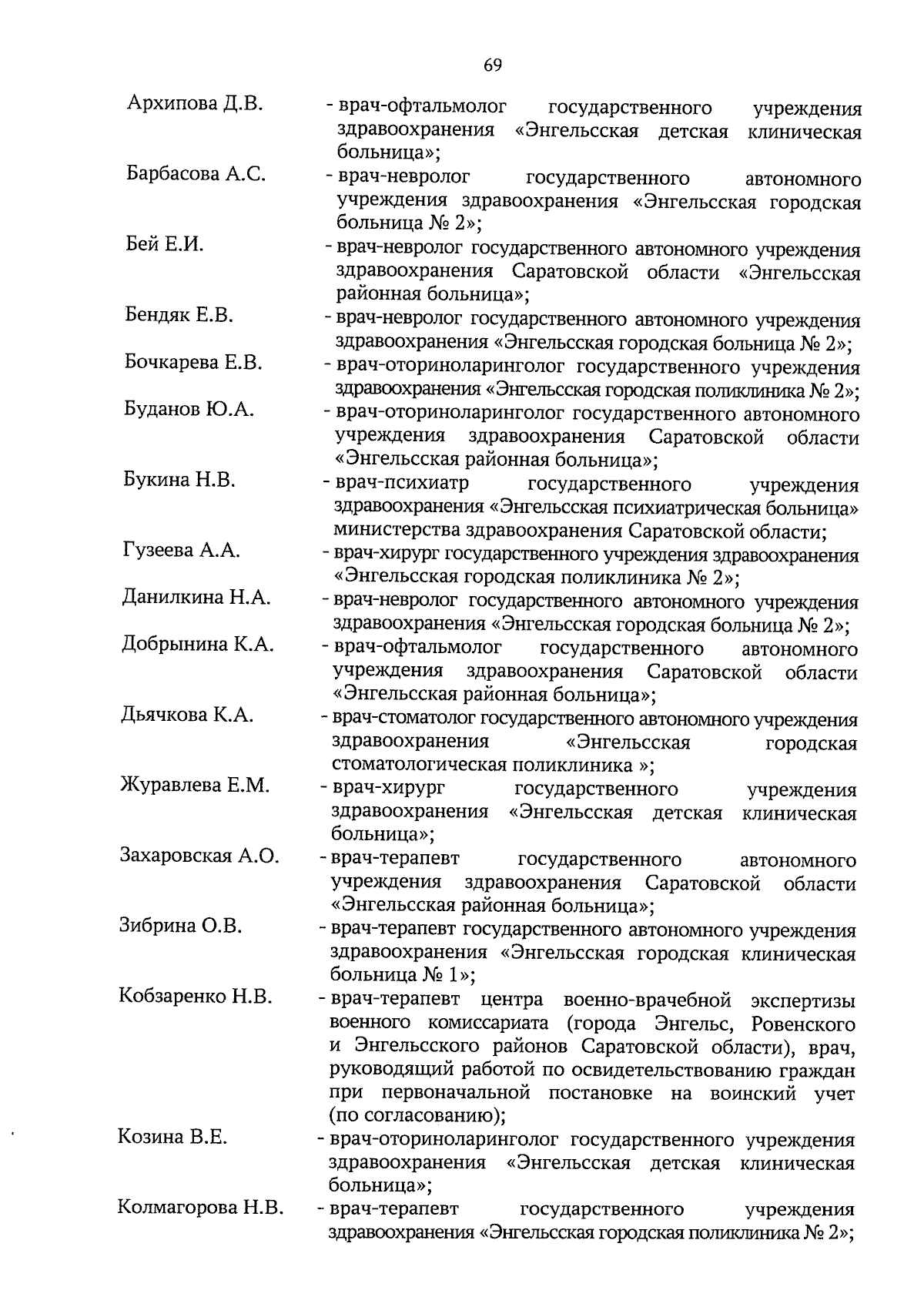 69

Архипова Д.В. - врач-офтальмолог государственного учреждения здравоохранения «Энгельсская детская клиническая больница»;

Барбасова А.С. - врач-невролог государственного автономного учреждения здравоохранения «Энгельсская городская больница № 2»;

Бей Е.И. - врач-невролог государственного автономного учреждения здравоохранения Саратовской области «Энгельсская районная больница»;

Бендяк Е.В. - врач-невролог государственного автономного учреждения здравоохранения «Энгельсская городская больница № 2»;

Бочкарева Е.В. - врач-оториноларинголог государственного учреждения здравоохранения «Энгельсская городская поликлиника № 2»;

Буданов Ю.А. - врач-оториноларинголог государственного автономного учреждения здравоохранения Саратовской области «Энгельсская районная больница»;

Букина Н.В. - врач-психиатр государственного учреждения здравоохранения «Энгельсская психиатрическая больница» министерства здравоохранения Саратовской области;

Гузеева А.А. - врач-хирург государственного учреждения здравоохранения «Энгельсская городская поликлиника № 2»;

Данилкина Н.А. - врач-невролог государственного автономного учреждения здравоохранения «Энгельсская городская больница № 2»;

Добрынина К.А. - врач-офтальмолог государственного автономного учреждения здравоохранения Саратовской области «Энгельсская районная больница»;

Дьячкова К.А. - врач-стоматолог государственного автономного учреждения здравоохранения «Энгельсская городская стоматологическая поликлиника »;

Журавлева Е.М. - врач-хирург государственного учреждения здравоохранения «Энгельсская детская клиническая больница»;

Захаровская А.О. - врач-терапевт государственного автономного учреждения здравоохранения Саратовской области «Энгельсская районная больница»;

Зибрина О.В. - врач-терапевт государственного автономного учреждения здравоохранения «Энгельсская городская клиническая больница № 1»;

Кобзаренко Н.В. - врач-терапевт центра военно-врачебной экспертизы военного комиссариата (города Энгельс, Ровенского и Энгельсского районов Саратовской области), врач, руководящий работой по освидетельствованию граждан при первоначальной постановке на воинский учет (по согласованию);

Козина В.Е. - врач-оториноларинголог государственного учреждения здравоохранения «Энгельсская детская клиническая больница»;

Колмагорова Н.В. - врач-терапевт государственного учреждения здравоохранения «Энгельсская городская поликлиника № 2»;